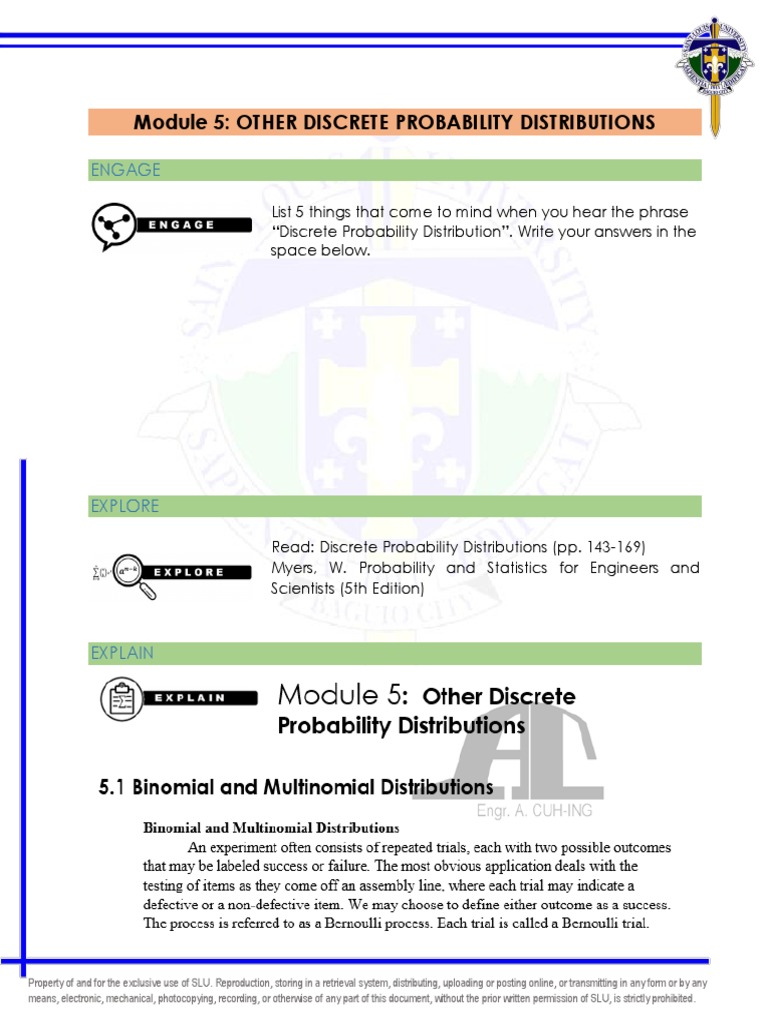 Module 5: OTHER DISCRETE PROBABILITY DISTRIBUTIONS

ENGAGE

ENGAGE

List 5 things that come to mind when you hear the phrase "Discrete Probability Distribution". Write your answers in the space below.

EXPLORE

EXPLORE

Read: Discrete Probability Distributions (pp. 143-169)
Myers, W. Probability and Statistics for Engineers and Scientists (5th Edition)

EXPLAIN

EXPLAIN

Module 5: Other Discrete Probability Distributions

5.1 Binomial and Multinomial Distributions

Engr. A. CUH-ING

Binomial and Multinomial Distributions

An experiment often consists of repeated trials, each with two possible outcomes that may be labeled success or failure. The most obvious application deals with the testing of items as they come off an assembly line, where each trial may indicate a defective or a non-defective item. We may choose to define either outcome as a success. The process is referred to as a Bernoulli process. Each trial is called a Bernoulli trial.

Property of and for the exclusive use of SLU. Reproduction, storing in a retrieval system, distributing, uploading or posting online, or transmitting in any form or by any means, electronic, mechanical, photocopying, recording, or otherwise of any part of this document, without the prior written permission of SLU, is strictly prohibited.